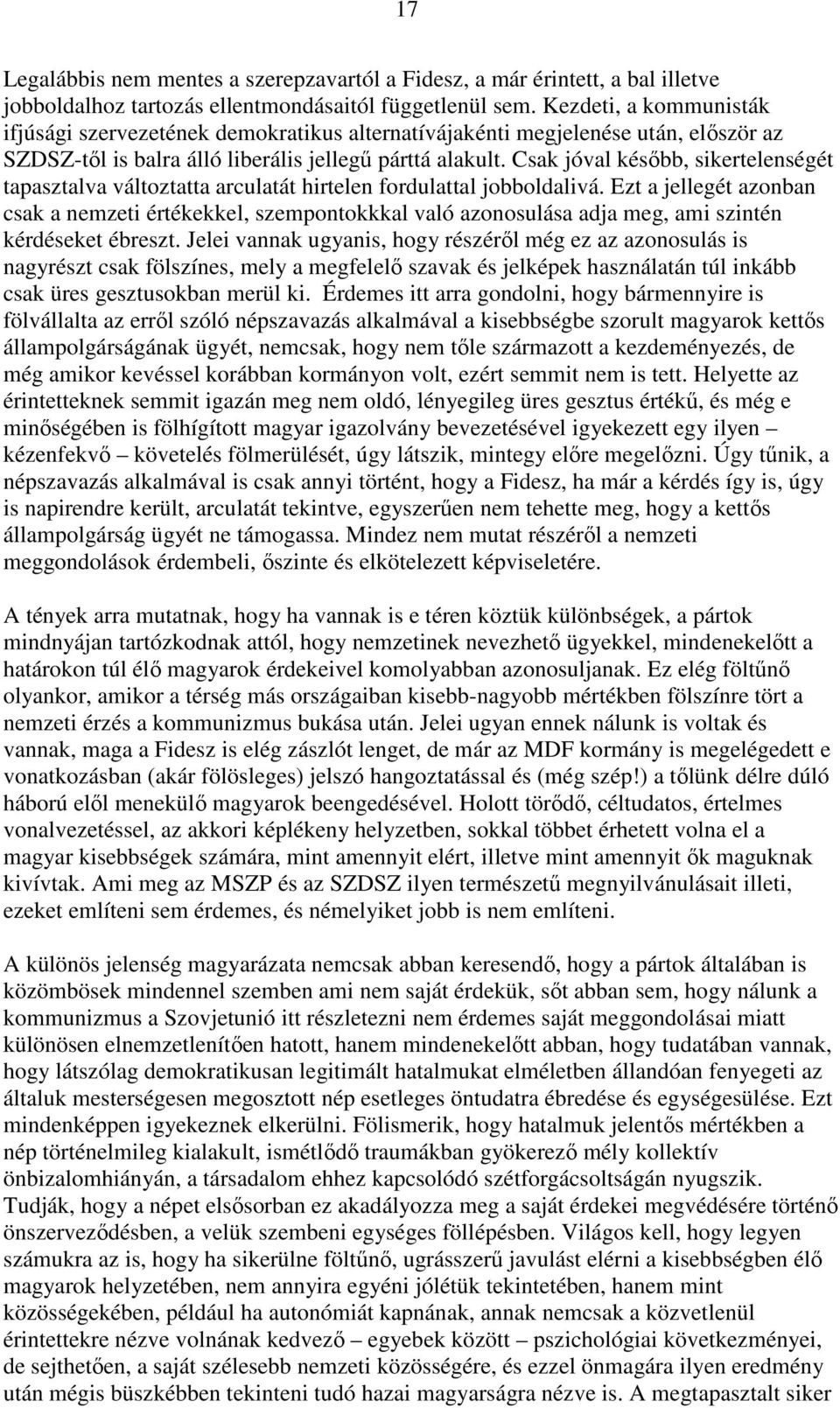 17

Legalábbis nem mentes a szerepzavartól a Fidesz, a már érintett, a bal illetve jobboldalhoz tartozás ellentmondásaitól függetlenül sem. Kezdeti, a kommunisták ifjúsági szervezetének demokratikus alternatívájakénti megjelenése után, először az SZDSZ-től is balra álló liberális jellegű párttá alakult. Csak jóval később, sikertelenségét tapasztalva változtatta arculatát hirtelen fordulattal jobboldalivá. Ezt a jellegét azonban csak a nemzeti értékekkel, szempontokkkal való azonosulása adja meg, ami szintén kérdéseket ébreszt. Jelei vannak ugyanis, hogy részéről még ez az azonosulás is nagyrészt csak fölszínes, mely a megfelelő szavak és jelképek használatán túl inkább csak üres gesztusokban merül ki. Érdemes itt arra gondolni, hogy bármennyire is fölvállalta az erről szóló népszavazás alkalmával a kisebbségbe szorult magyarok kettős állampolgárságának ügyét, nemcsak, hogy nem tőle származott a kezdeményezés, de még amikor kevéssel korábban kormányon volt, ezért semmit nem is tett. Helyette az érintetteknek semmit igazán meg nem oldó, lényegileg üres gesztus értékű, és még e minőségében is fölhígított magyar igazolvány bevezetésével igyekezett egy ilyen – kézenfekvő – követelés fölmerülését, úgy látszik, mintegy előre megelőzni. Úgy tűnik, a népszavazás alkalmával is csak annyi történt, hogy a Fidesz, ha már a kérdés így is, úgy is napirendre került, arculatát tekintve, egyszerűen nem tehette meg, hogy a kettős állampolgárság ügyét ne támogassa. Mindez nem mutat részéről a nemzeti meggondolások érdembeli, őszinte és elkötelezett képviseletére.

A tények arra mutatnak, hogy ha vannak is e téren köztük különbségek, a pártok mindnyájan tartózkodnak attól, hogy nemzetinek nevezhető ügyekkel, mindenekelőtt a határokon túl élő magyarok érdekeivel komolyabban azonosuljanak. Ez elég föltűnő olyankor, amikor a térség más országaiban kisebb-nagyobb mértékben fölszínre tört a nemzeti érzés a kommunizmus bukása után. Jelei ugyan ennek nálunk is voltak és vannak, maga a Fidesz is elég zászlót lenget, de már az MDF kormány is megelégedett e vonatkozásban (akár fölösleges) jelszó hangoztatással és (még szép!) a tőlünk délre dúló háború elől menekülő magyarok beengedésével. Holott törődő, céltudatos, értelmes vonalvezetéssel, az akkori képlékeny helyzetben, sokkal többet érhetett volna el a magyar kisebbségek számára, mint amennyit elért, illetve mint amennyit ők maguknak kivívtak. Ami meg az MSZP és az SZDSZ ilyen természetű megnyilvánulásait illeti, ezeket említeni sem érdemes, és némelyiket jobb is nem említeni.

A különös jelenség magyarázata nemcsak abban keresendő, hogy a pártok általában is közömbösek mindennel szemben ami nem saját érdekük, sőt abban sem, hogy nálunk a kommunizmus a Szovjetunió itt részletezni nem érdemes saját meggondolásai miatt különösen elnemzetlenítően hatott, hanem mindenekelőtt abban, hogy tudatában vannak, hogy látszólag demokratikusan legitimált hatalmukat elméletben állandóan fenyegeti az általuk mesterségesen megosztott nép esetleges öntudatra ébredése és egységesülése. Ezt mindenképpen igyekeznek elkerülni. Fölismerik, hogy hatalmuk jelentős mértékben a nép történelmileg kialakult, ismétlődő traumákban gyökerező mély kollektív önbizalomhiányán, a társadalom ehhez kapcsolódó szétforgácsoltságán nyugszik. Tudják, hogy a népet elsősorban ez akadályozza meg a saját érdekei megvédésére történő önszerveződésben, a velük szembeni egységes föllépésben. Világos kell, hogy legyen számukra az is, hogy ha sikerülne föltűnő, ugrásszerű javulást elérni a kisebbségben élő magyarok helyzetében, nem annyira egyéni jólétük tekintetében, hanem mint közösségekében, például ha autonómiát kapnának, annak nemcsak a közvetlenül érintettekre nézve volnának kedvező – egyebek között – pszichológiai következményei, de sejthetően, a saját szélesebb nemzeti közösségére, és ezzel önmagára ilyen eredmény után mégis büszkébben tekinteni tudó hazai magyarságra nézve is. A megtapasztalt siker